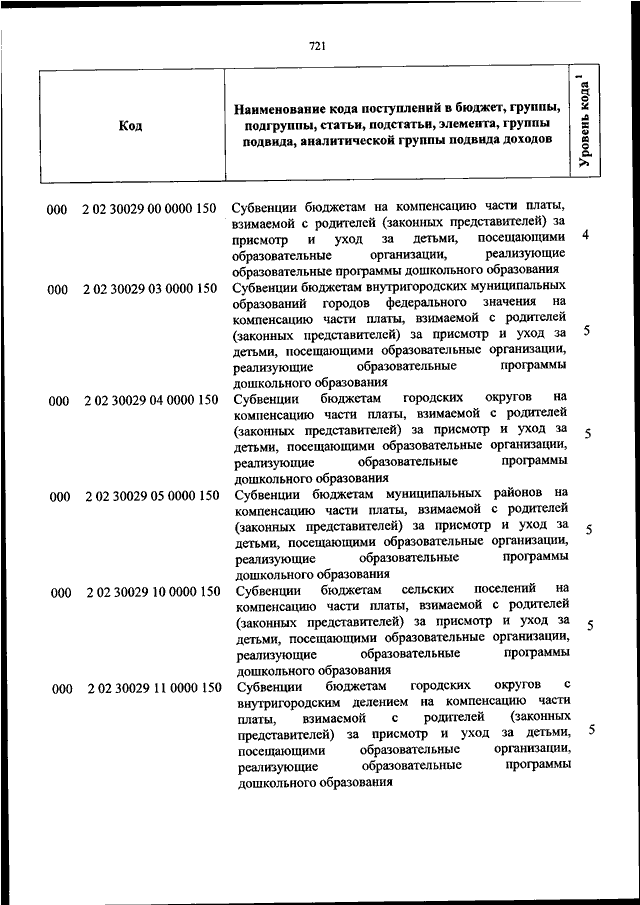 721

| Код | Наименование кода поступлений в бюджет, группы, подгруппы, статьи, подстатьи, элемента, группы подвида, аналитической группы подвида доходов | Уровень кода $^1$ |
|---|---|---|
| 000 2 02 30029 00 0000 150 | Субвенции бюджетам на компенсацию части платы, взимаемой с родителей (законных представителей) за присмотр и уход за детьми, посещающими образовательные организации, реализующие образовательные программы дошкольного образования | 4 |
| 000 2 02 30029 03 0000 150 | Субвенции бюджетам внутригородских муниципальных образований городов федерального значения на компенсацию части платы, взимаемой с родителей (законных представителей) за присмотр и уход за детьми, посещающими образовательные организации, реализующие образовательные программы дошкольного образования | 5 |
| 000 2 02 30029 04 0000 150 | Субвенции бюджетам городских округов на компенсацию части платы, взимаемой с родителей (законных представителей) за присмотр и уход за детьми, посещающими образовательные организации, реализующие образовательные программы дошкольного образования | 5 |
| 000 2 02 30029 05 0000 150 | Субвенции бюджетам муниципальных районов на компенсацию части платы, взимаемой с родителей (законных представителей) за присмотр и уход за детьми, посещающими образовательные организации, реализующие образовательные программы дошкольного образования | 5 |
| 000 2 02 30029 10 0000 150 | Субвенции бюджетам сельских поселений на компенсацию части платы, взимаемой с родителей (законных представителей) за присмотр и уход за детьми, посещающими образовательные организации, реализующие образовательные программы дошкольного образования | 5 |
| 000 2 02 30029 11 0000 150 | Субвенции бюджетам городских округов с внутригородским делением на компенсацию части платы, взимаемой с родителей (законных представителей) за присмотр и уход за детьми, посещающими образовательные организации, реализующие образовательные программы дошкольного образования | 5 |